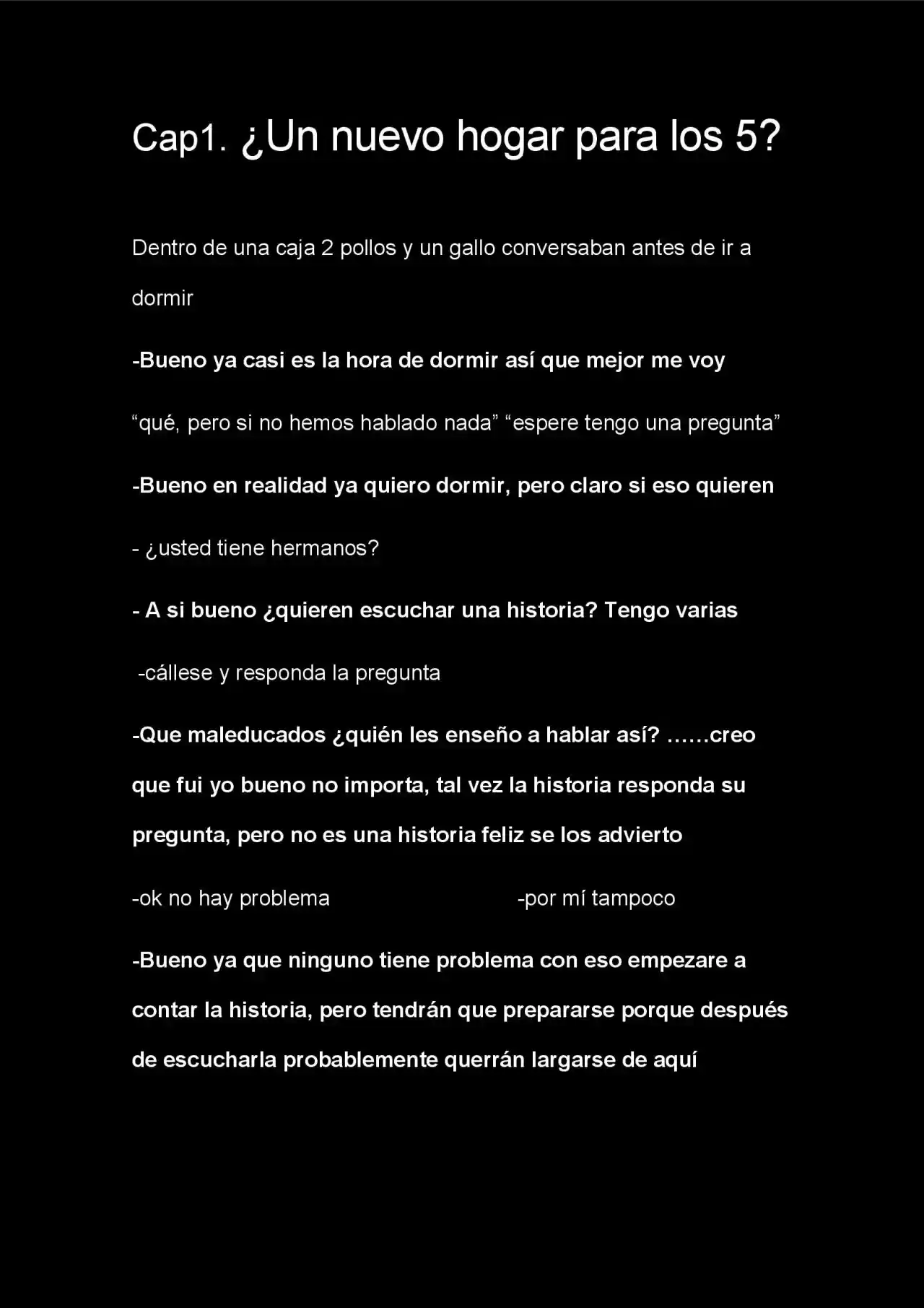 Cap1. ¿Un nuevo hogar para los 5?

Dentro de una caja 2 pollos y un gallo conversaban antes de ir a dormir

-Bueno ya casi es la hora de dormir así que mejor me voy

“qué, pero si no hemos hablado nada” “espere tengo una pregunta”

-Bueno en realidad ya quiero dormir, pero claro si eso quieren

- ¿usted tiene hermanos?

- A si bueno ¿quieren escuchar una historia? Tengo varias

-cállese y responda la pregunta

-Que maleducados ¿quién les enseño a hablar así? ……creo que fui yo bueno no importa, tal vez la historia responda su pregunta, pero no es una historia feliz se los advierto

-ok no hay problema

-por mí tampoco

-Bueno ya que ninguno tiene problema con eso empezare a contar la historia, pero tendrán que prepararse porque después de escucharla probablemente querrán largarse de aquí